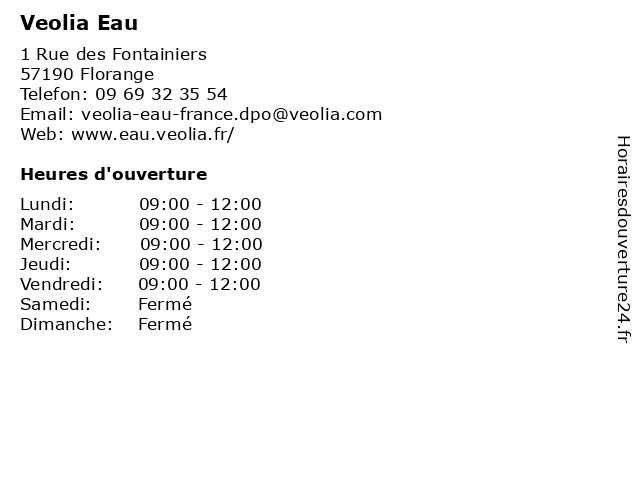 Veolia Eau

1 Rue des Fontainiers
57190 Florange
Telefon: 09 69 32 35 54
Email: veolia-eau-france.dpo@veolia.com
Web: www.eau.veolia.fr/

Heures d'ouverture

Lundi: 09:00 - 12:00
Mardi: 09:00 - 12:00
Mercredi: 09:00 - 12:00
Jeudi: 09:00 - 12:00
Vendredi: 09:00 - 12:00
Samedi: Fermé
Dimanche: Fermé

Horairesdouverture24.fr